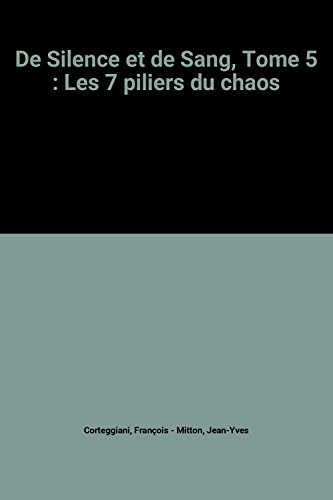 De Silence et de Sang, Tome 5 : Les 7 piliers du chaos

Corteggiani, François - Mitton, Jean-Yves